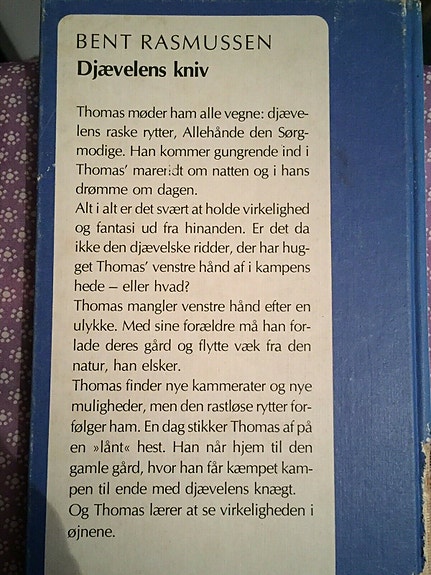 BENT RASMUSSEN
Djævelens kniv

Thomas møder ham alle vegne: djævelens raske rytter, Allehånde den Sørgmodige. Han kommer gungrende ind i Thomas' mareridt om natten og i hans drømme om dagen.
Alt i alt er det svært at holde virkelighed og fantasi ud fra hinanden. Er det da ikke den djævelske ridder, der har hugget Thomas' venstre hånd af i kampens hede – eller hvad?
Thomas mangler venstre hånd efter en ulykke. Med sine forældre må han forlade deres gård og flytte væk fra den natur, han elsker.
Thomas finder nye kammerater og nye muligheder, men den rastløse rytter forfølger ham. En dag stikker Thomas af på en »lånt« hest. Han når hjem til den gamle gård, hvor han får kæmpet kampen til ende med djævelens knægt.
Og Thomas lærer at se virkeligheden i øjnene.